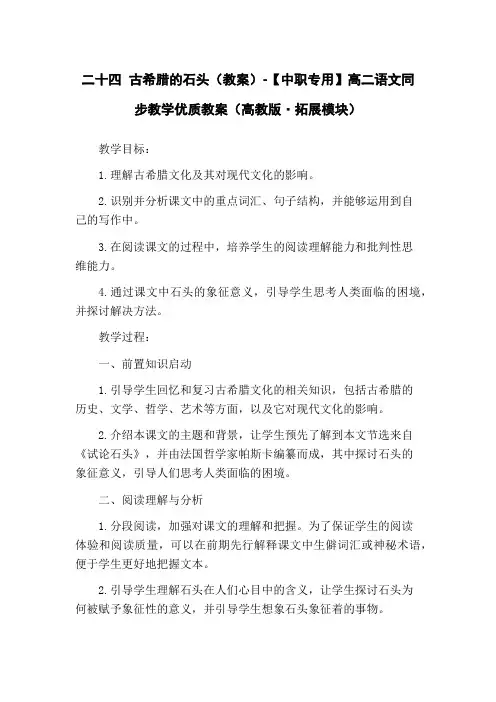 二十四 古希腊的石头（教案）-【中职专用】高二语文同步教学优质教案（高教版·拓展模块）

教学目标：

1.理解古希腊文化及其对现代文化的影响。

2.识别并分析课文中的重点词汇、句子结构，并能够运用到自己的写作中。

3.在阅读课文的过程中，培养学生的阅读理解能力和批判性思维能力。

4.通过课文中石头的象征意义，引导学生思考人类面临的困境，并探讨解决方法。

教学过程：

一、前置知识启动

1.引导学生回忆和复习古希腊文化的相关知识，包括古希腊的历史、文学、哲学、艺术等方面，以及它对现代文化的影响。

2.介绍本课文的主题和背景，让学生预先了解到本文节选来自《试论石头》，并由法国哲学家帕斯卡编纂而成，其中探讨石头的象征意义，引导人们思考人类面临的困境。

二、阅读理解与分析

1.分段阅读，加强对课文的理解和把握。为了保证学生的阅读体验和阅读质量，可以在前期先行解释课文中生僻词汇或神秘术语，便于学生更好地把握文本。

2.引导学生理解石头在人们心目中的含义，让学生探讨石头为何被赋予象征性的意义，并引导学生想象石头象征着的事物。